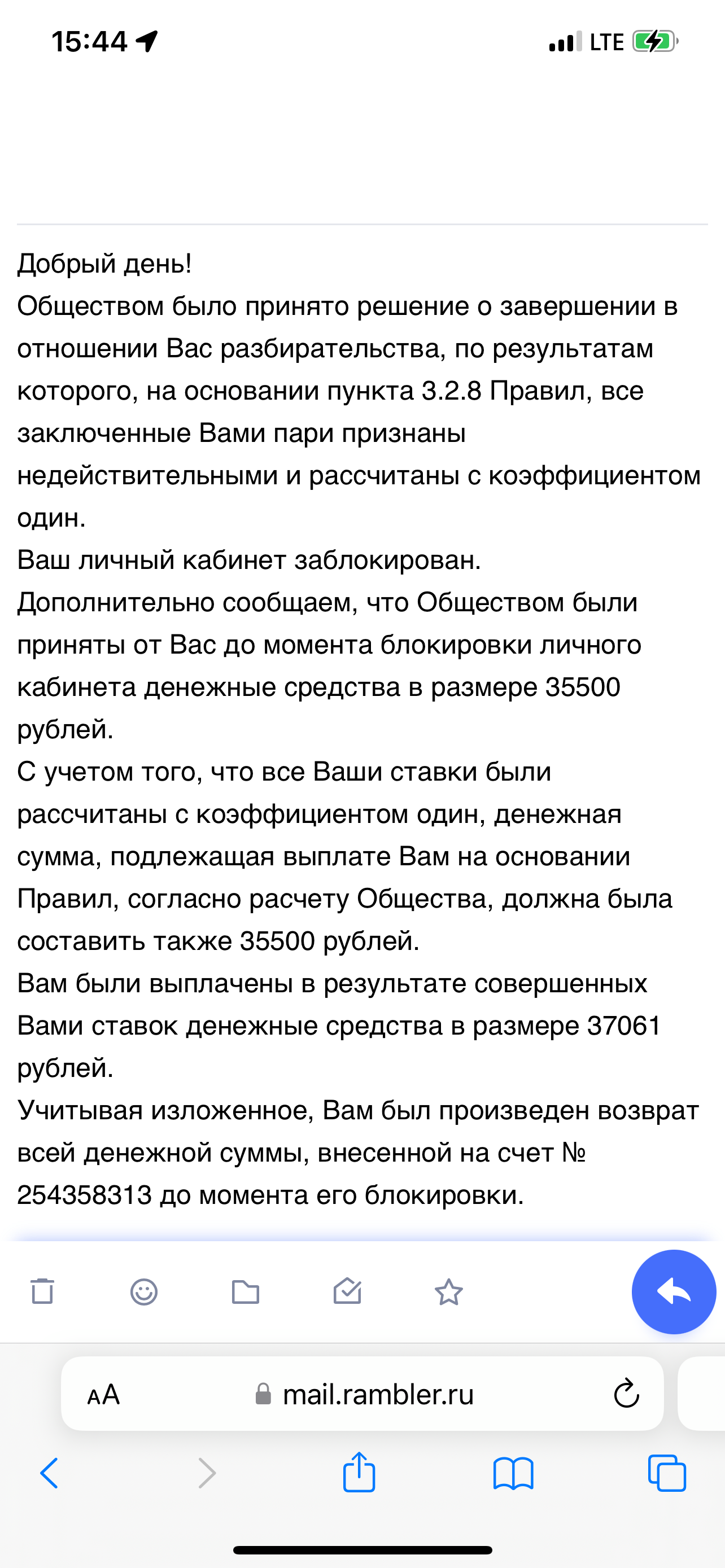 15:44
LTE

Добрый день!
Обществом было принято решение о завершении в отношении Вас разбирательства, по результатам которого, на основании пункта 3.2.8 Правил, все заключенные Вами пари признаны недействительными и рассчитаны с коэффициентом один.
Ваш личный кабинет заблокирован.
Дополнительно сообщаем, что Обществом были приняты от Вас до момента блокировки личного кабинета денежные средства в размере 35500 рублей.
С учетом того, что все Ваши ставки были рассчитаны с коэффициентом один, денежная сумма, подлежащая выплате Вам на основании Правил, согласно расчету Общества, должна была составить также 35500 рублей.
Вам были выплачены в результате совершенных Вами ставок денежные средства в размере 37061 рублей.
Учитывая изложенное, Вам был произведен возврат всей денежной суммы, внесенной на счет № 254358313 до момента его блокировки.

AA mail.rambler.ru